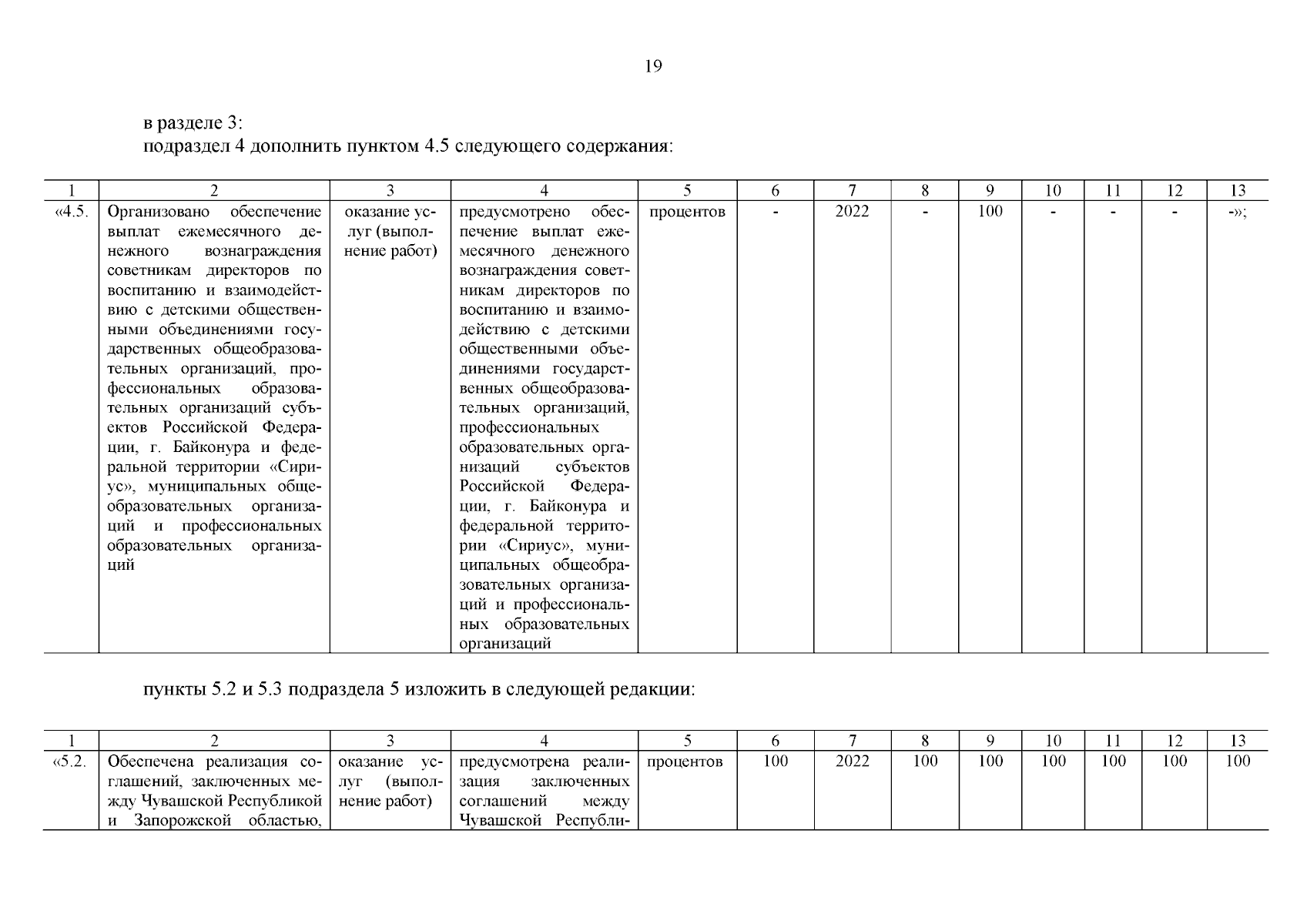 19

в разделе 3:
подраздел 4 дополнить пунктом 4.5 следующего содержания:

| 1 | 2 | 3 | 4 | 5 | 6 | 7 | 8 | 9 | 10 | 11 | 12 | 13 |
|---|---|---|---|---|---|---|---|---|---|---|---|---|
| «4.5. | Организовано обеспечение выплат ежемесячного денежного вознаграждения советникам директоров по воспитанию и взаимодействию с детскими общественными объединениями государственных общеобразовательных организаций, профессиональных образовательных организаций субъектов Российской Федерации, г. Байконура и федеральной территории «Сириус», муниципальных общеобразовательных организаций и профессиональных образовательных организаций | оказание услуг (выполнение работ) | предусмотрено обеспечение выплат ежемесячного денежного вознаграждения советникам директоров по воспитанию и взаимодействию с детскими общественными объединениями государственных общеобразовательных организаций, профессиональных образовательных организаций субъектов Российской Федерации, г. Байконура и федеральной территории «Сириус», муниципальных общеобразовательных организаций и профессиональных образовательных организаций | процентов | - | 2022 | - | 100 | - | - | - | -»; |

пункты 5.2 и 5.3 подраздела 5 изложить в следующей редакции:

| 1 | 2 | 3 | 4 | 5 | 6 | 7 | 8 | 9 | 10 | 11 | 12 | 13 |
|---|---|---|---|---|---|---|---|---|---|---|---|---|
| «5.2. | Обеспечена реализация соглашений, заключенных между Чувашской Республикой и Запорожской областью, | оказание услуг (выполнение работ) | предусмотрена реализация заключенных соглашений между Чувашской Республи- | процентов | 100 | 2022 | 100 | 100 | 100 | 100 | 100 | 100 |